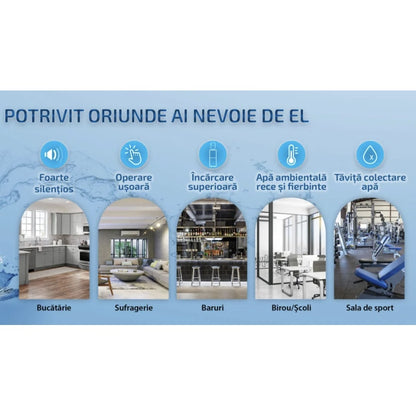 POTRIVIT ORIUNDE AI NEVOIE DE EL

Foarte silențios

Operare ușoară

Încărcare superioară

Apă ambientală rece și fierbinte

Tăviță colectare apă

Bucătărie

Sufragerie

Baruri

Birou/Școli

Sala de sport